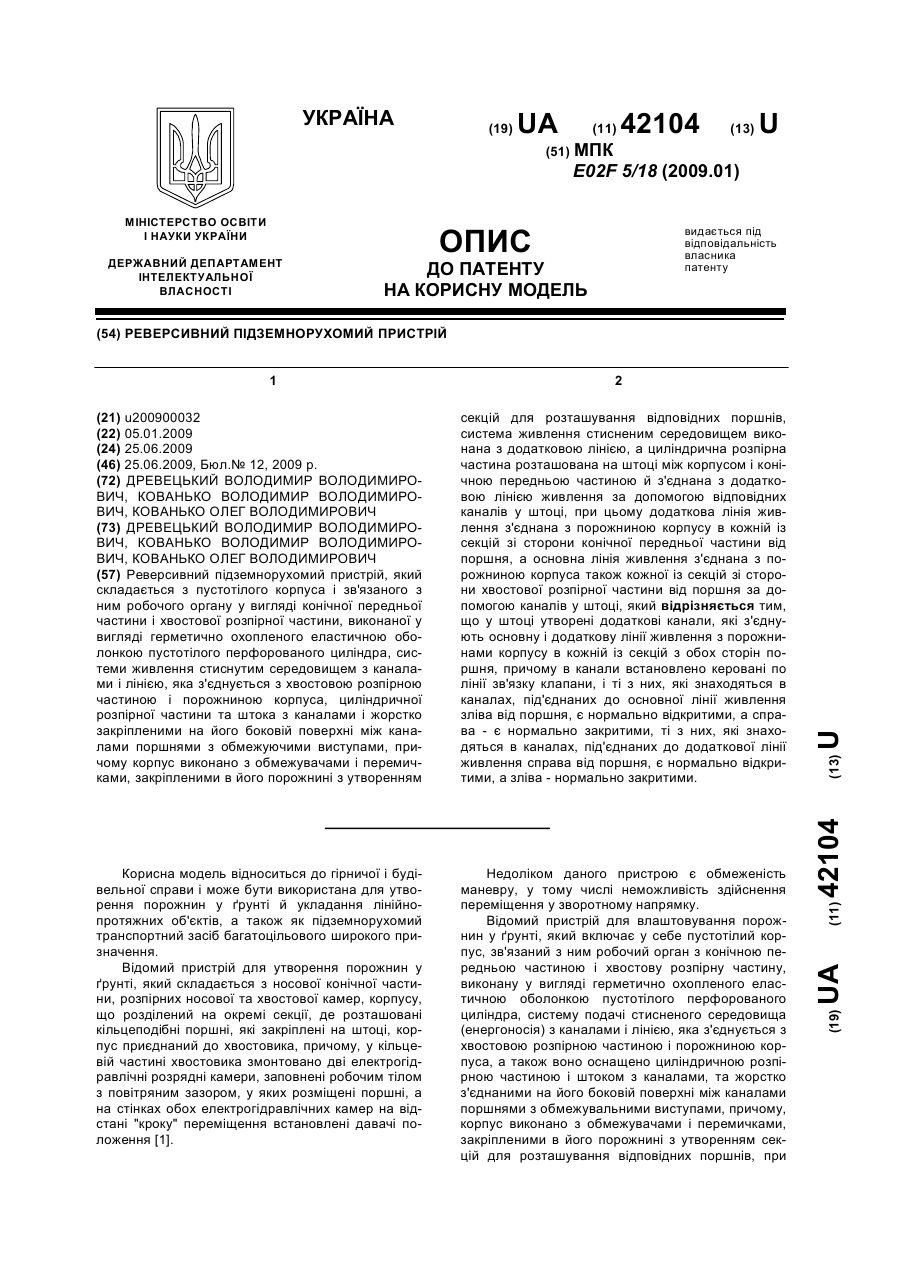 УКРАЇНА

(19) UA (11) 42104 (13) U

(51) МПК
E02F 5/18 (2009.01)

МІНІСТЕРСТВО ОСВІТИ І НАУКИ УКРАЇНИ

ДЕРЖАВНИЙ ДЕПАРТАМЕНТ ІНТЕЛЕКТУАЛЬНОЇ ВЛАСНОСТІ

ОПИС
ДО ПАТЕНТУ
НА КОРИСНУ МОДЕЛЬ

видається під відповідальність власника патенту

(54) РЕВЕРСИВНИЙ ПІДЗЕМНОРУХОМИЙ ПРИСТРІЙ

1

(21) u200900032
(22) 05.01.2009
(24) 25.06.2009
(46) 25.06.2009, Бюл.№ 12, 2009 р.
(72) ДРЕВЕЦЬКИЙ ВОЛОДИМИР ВОЛОДИМИРОВИЧ, КОВАНЬКО ВОЛОДИМИР ВОЛОДИМИРОВИЧ, КОВАНЬКО ОЛЕГ ВОЛОДИМИРОВИЧ
(73) ДРЕВЕЦЬКИЙ ВОЛОДИМИР ВОЛОДИМИРОВИЧ, КОВАНЬКО ВОЛОДИМИР ВОЛОДИМИРОВИЧ, КОВАНЬКО ОЛЕГ ВОЛОДИМИРОВИЧ
(57) Реверсивний підземнорухомий пристрій, який складається з пустотілого корпуса і зв'язаного з ним робочого органу у вигляді конічної передньої частини і хвостової розпірної частини, виконаної у вигляді герметично охопленого еластичною оболонкою пустотілого перфорованого циліндра, системи живлення стиснутим середовищем з каналами і лінією, яка з'єднується з хвостовою розпірною частиною і порожниною корпуса, циліндричної розпірної частини та штока з каналами і жорстко закріпленими на його боковій поверхні між каналами поршнями з обмежуючими виступами, причому корпус виконано з обмежувачами і перемичками, закріпленими в його порожнині з утворенням

2

секцій для розташування відповідних поршнів, система живлення стисненим середовищем виконана з додатковою лінією, а циліндрична розпірна частина розташована на штоці між корпусом і конічною передньою частиною й з'єднана з додатковою лінією живлення за допомогою відповідних каналів у штоці, при цьому додаткова лінія живлення з'єднана з порожниною корпусу в кожній із секцій зі сторони конічної передньої частини від поршня, а основна лінія живлення з'єднана з порожниною корпуса також кожної із секцій зі сторони хвостової розпірної частини від поршня за допомогою каналів у штоці, який відрізняється тим, що у штоці утворені додаткові канали, які з'єднують основну і додаткову лінії живлення з порожнинами корпусу в кожній із секцій з обох сторін поршня, причому в канали встановлено керовані по лінії зв'язку клапани, і ті з них, які знаходяться в каналах, під'єднаних до основної лінії живлення зліва від поршня, є нормально відкритими, а справа - є нормально закритими, ті з них, які знаходяться в каналах, під'єднаних до додаткової лінії живлення справа від поршня, є нормально відкритими, а зліва - нормально закритими.

(19) UA (11) 42104 (13) U

Корисна модель відноситься до гірничої і будівельної справи і може бути використана для утворення порожнин у ґрунті й укладання лінійно-протяжних об'єктів, а також як підземнорухомий транспортний засіб багатоцільового широкого призначення.

Відомий пристрій для утворення порожнин у ґрунті, який складається з носової конічної частини, розпірних носової та хвостової камер, корпусу, що розділений на окремі секції, де розташовані кільцеподібні поршні, які закріплені на штоці, корпус приєднаний до хвостовика, причому, у кільцевій частині хвостовика змонтовано дві електрогідравлічні розрядні камери, заповнені робочим тілом з повітряним зазором, у яких розміщені поршні, а на стінках обох електрогідравлічних камер на відстані "кроку" переміщення встановлені давачі положення [1].

Недоліком даного пристрою є обмеженість маневру, у тому числі неможливість здійснення переміщення у зворотному напрямку.

Відомий пристрій для влаштовування порожнин у ґрунті, який включає у себе пустотілий корпус, зв'язаний з ним робочий орган з конічною передньою частиною і хвостову розпірну частину, виконану у вигляді герметично охопленого еластичною оболонкою пустотілого перфорованого циліндра, систему подачі стисненого середовища (енергоносія) з каналами і лінією, яка з'єднується з хвостовою розпірною частиною і порожниною корпуса, а також воно оснащено циліндричною розпірною частиною і штоком з каналами, та жорстко з'єднаними на його боковій поверхні між каналами поршнями з обмежувальними виступами, причому, корпус виконано з обмежувачами і перемичками, закріпленими в його порожнині з утворенням секцій для розташування відповідних поршнів, при